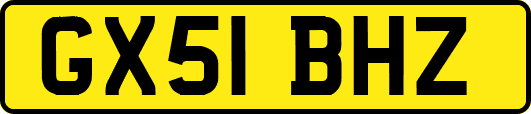 GX51 BHZ